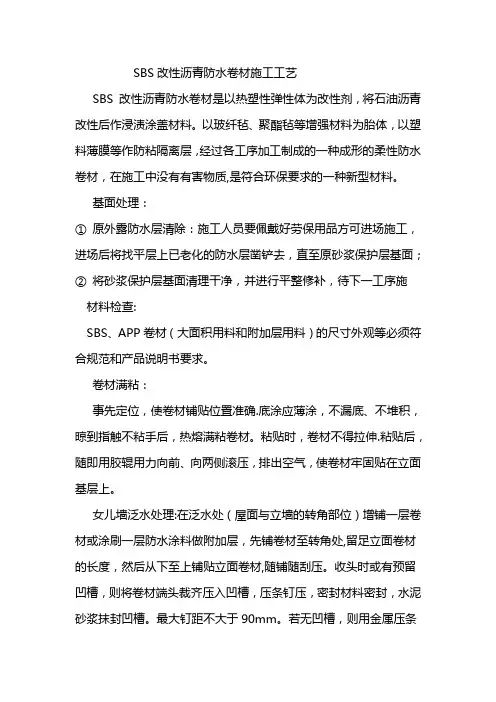 SBS 改性沥青防水卷材施工工艺

SBS 改性沥青防水卷材是以热塑性弹性体为改性剂，将石油沥青改性后作浸渍涂盖材料。以玻纤毡、聚酯毡等增强材料为胎体，以塑料薄膜等作防粘隔离层，经过各工序加工制成的一种成形的柔性防水卷材，在施工中没有有害物质,是符合环保要求的一种新型材料。

基面处理：

① 原外露防水层清除：施工人员要佩戴好劳保用品方可进场施工，进场后将找平层上已老化的防水层凿铲去，直至原砂浆保护层基面；

② 将砂浆保护层基面清理干净，并进行平整修补，待下一工序施

材料检查:

SBS、APP 卷材（大面积用料和附加层用料）的尺寸外观等必须符合规范和产品说明书要求。

卷材满粘：

事先定位，使卷材铺贴位置准确.底涂应薄涂，不漏底、不堆积，晾到指触不粘手后，热熔满粘卷材。粘贴时，卷材不得拉伸.粘贴后，随即用胶辊用力向前、向两侧滚压，排出空气，使卷材牢固贴在立面基层上。

女儿墙泛水处理:在泛水处（屋面与立墙的转角部位）增铺一层卷材或涂刷一层防水涂料做附加层，先铺卷材至转角处,留足立面卷材的长度，然后从下至上铺贴立面卷材,随铺随刮压。收头时或有预留凹槽，则将卷材端头裁齐压入凹槽，压条钉压，密封材料密封，水泥砂浆抹封凹槽。最大钉距不大于 90mm。若无凹槽，则用金属压条